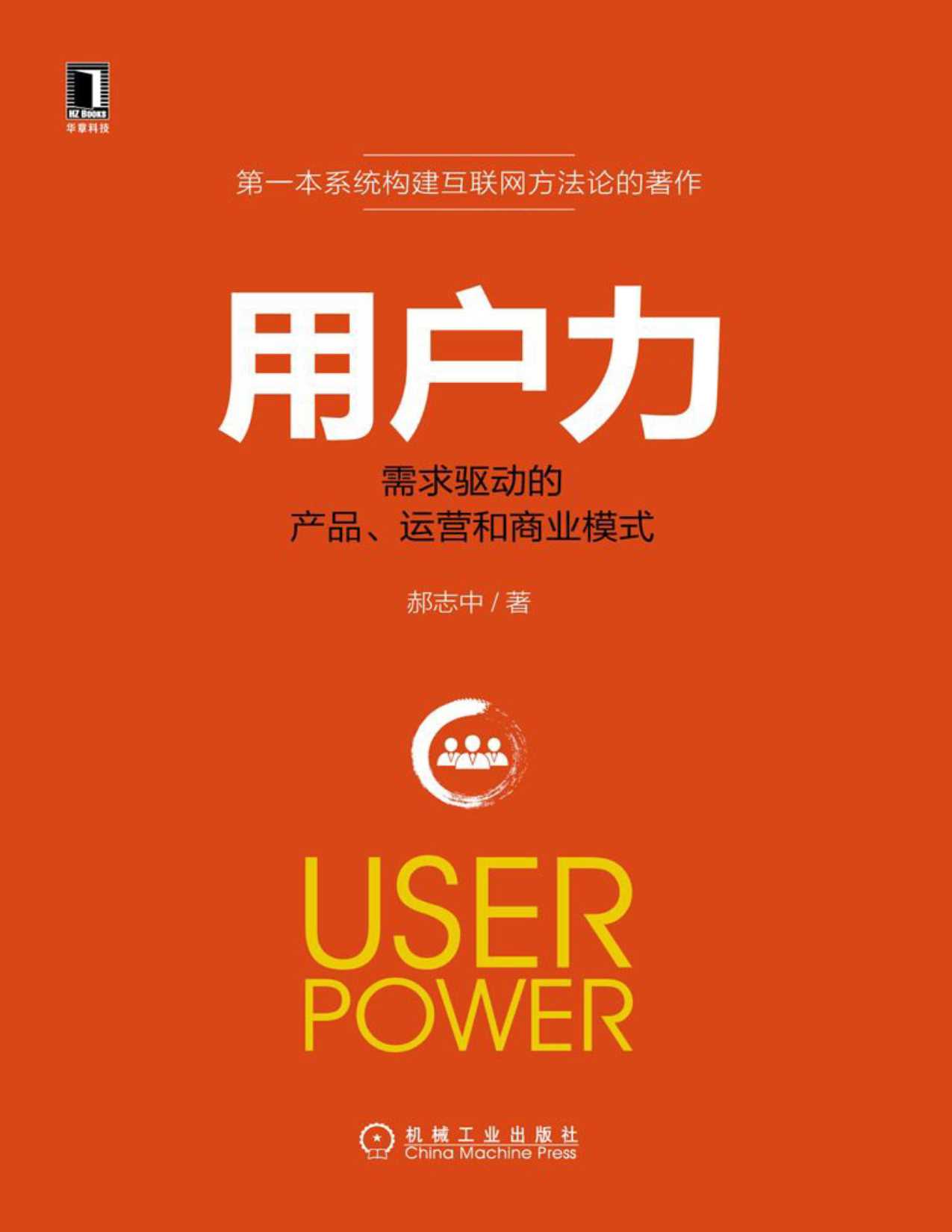 HZ BOOKS
华章科技

第一本系统构建互联网方法论的著作

用户力

需求驱动的
产品、运营和商业模式

郝志中 / 著

USER
POWER

机械工业出版社
China Machine Press